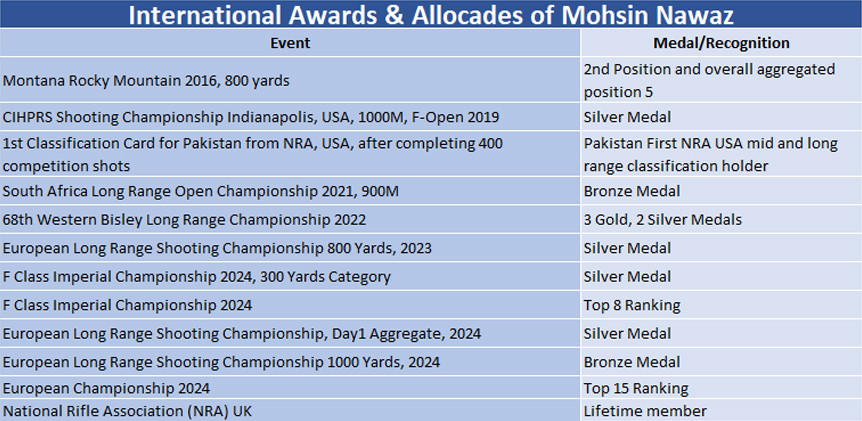 International Awards & Allocades of Mohsin Nawaz

| Event | Medal/Recognition |
|---|---|
| Montana Rocky Mountain 2016, 800 yards | 2nd Position and overall aggregated position 5 |
| CIHPRS Shooting Championship Indianapolis, USA, 1000M, F-Open 2019 | Silver Medal |
| 1st Classification Card for Pakistan from NRA, USA, after completing 400 competition shots | Pakistan First NRA USA mid and long range classification holder |
| South Africa Long Range Open Championship 2021, 900M | Bronze Medal |
| 68th Western Bisley Long Range Championship 2022 | 3 Gold, 2 Silver Medals |
| European Long Range Shooting Championship 800 Yards, 2023 | Silver Medal |
| F Class Imperial Championship 2024, 300 Yards Category | Silver Medal |
| F Class Imperial Championship 2024 | Top 8 Ranking |
| European Long Range Shooting Championship, Day1 Aggregate, 2024 | Silver Medal |
| European Long Range Shooting Championship 1000 Yards, 2024 | Bronze Medal |
| European Championship 2024 | Top 15 Ranking |
| National Rifle Association (NRA) UK | Lifetime member |